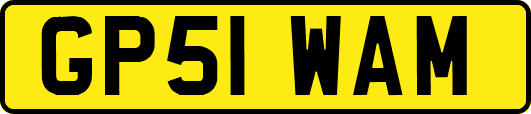 GP51 WAM